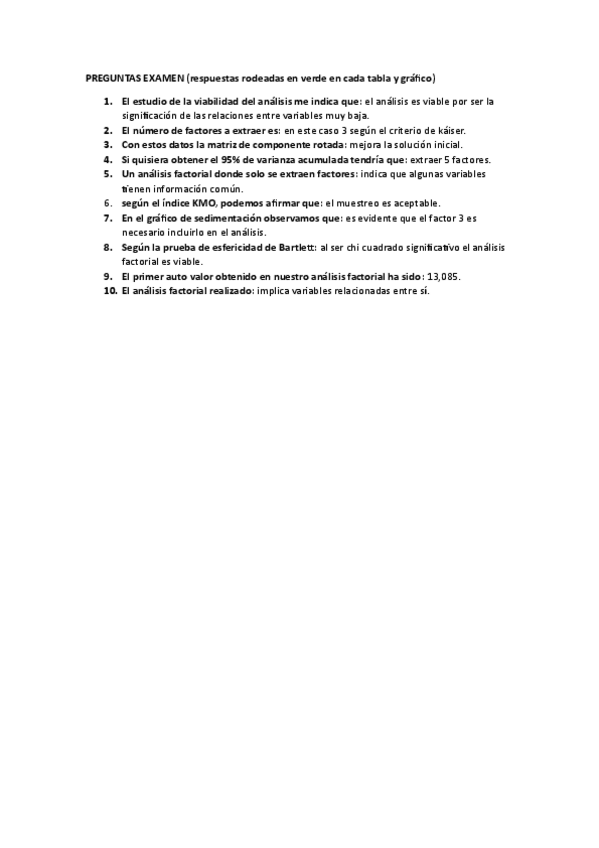 PREGUNTAS EXAMEN (respuestas rodeadas en verde en cada tabla y gráfico)

1. El estudio de la viabilidad del análisis me indica que: el análisis es viable por ser la significación de las relaciones entre variables muy baja.
2. El número de factores a extraer es: en este caso 3 según el criterio de káiser.
3. Con estos datos la matriz de componente rotada: mejora la solución inicial.
4. Si quisiera obtener el 95% de varianza acumulada tendría que: extraer 5 factores.
5. Un análisis factorial donde solo se extraen factores: indica que algunas variables tienen información común.
6. según el índice KMO, podemos afirmar que: el muestreo es aceptable.
7. En el gráfico de sedimentación observamos que: es evidente que el factor 3 es necesario incluirlo en el análisis.
8. Según la prueba de esfericidad de Bartlett: al ser chi cuadrado significativo el análisis factorial es viable.
9. El primer auto valor obtenido en nuestro análisis factorial ha sido: 13,085.
10. El análisis factorial realizado: implica variables relacionadas entre sí.